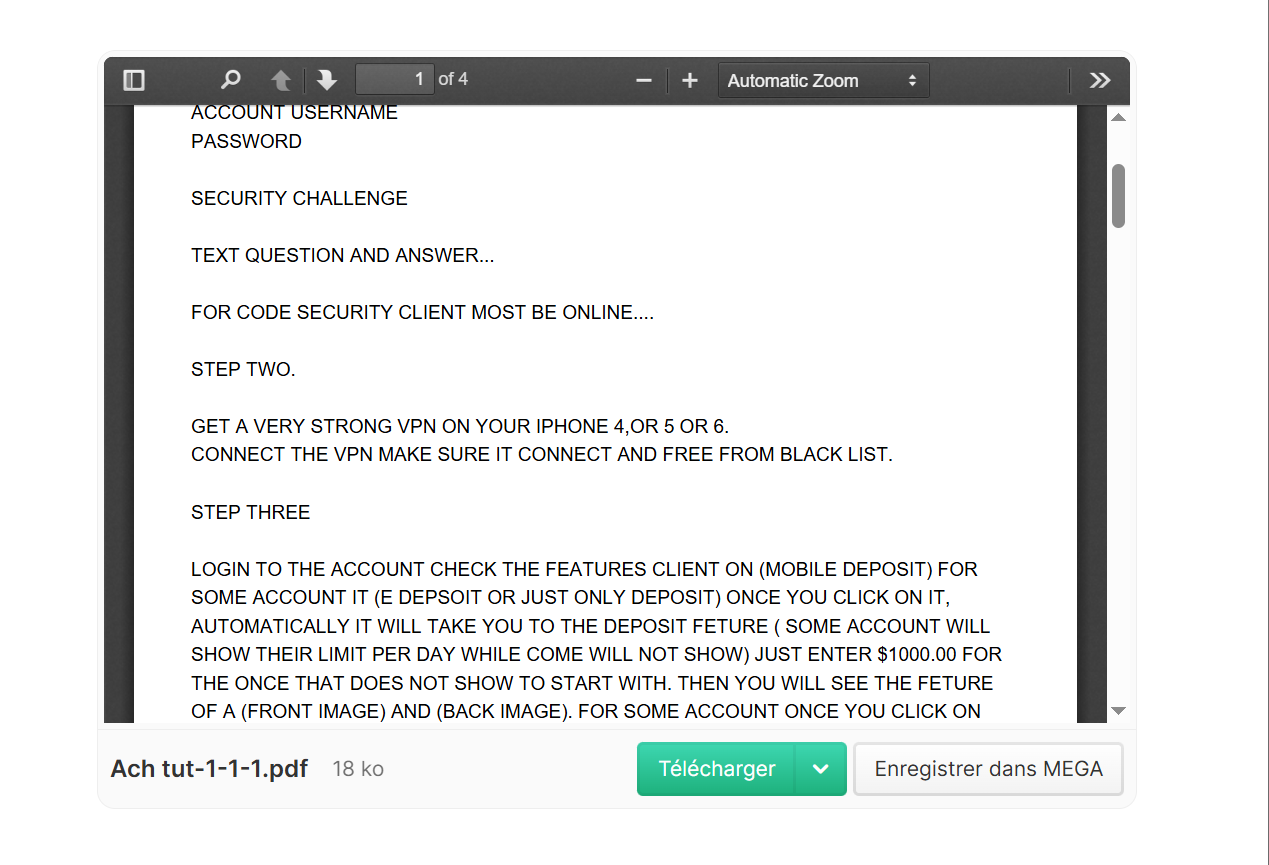 1 of 4

Automatic Zoom

ACCOUNT USERNAME
PASSWORD

SECURITY CHALLENGE

TEXT QUESTION AND ANSWER...

FOR CODE SECURITY CLIENT MOST BE ONLINE....

STEP TWO.

GET A VERY STRONG VPN ON YOUR IPHONE 4,OR 5 OR 6.
CONNECT THE VPN MAKE SURE IT CONNECT AND FREE FROM BLACK LIST.

STEP THREE

LOGIN TO THE ACCOUNT CHECK THE FEATURES CLIENT ON (MOBILE DEPOSIT) FOR SOME ACCOUNT IT (E DEPSOIT OR JUST ONLY DEPOSIT) ONCE YOU CLICK ON IT, AUTOMATICALLY IT WILL TAKE YOU TO THE DEPOSIT FETURE ( SOME ACCOUNT WILL SHOW THEIR LIMIT PER DAY WHILE COME WILL NOT SHOW) JUST ENTER $1000.00 FOR THE ONCE THAT DOES NOT SHOW TO START WITH. THEN YOU WILL SEE THE FETURE OF A (FRONT IMAGE) AND (BACK IMAGE). FOR SOME ACCOUNT ONCE YOU CLICK ON

Ach tut-1-1-1.pdf 18 ko

Télécharger

Enregistrer dans MEGA